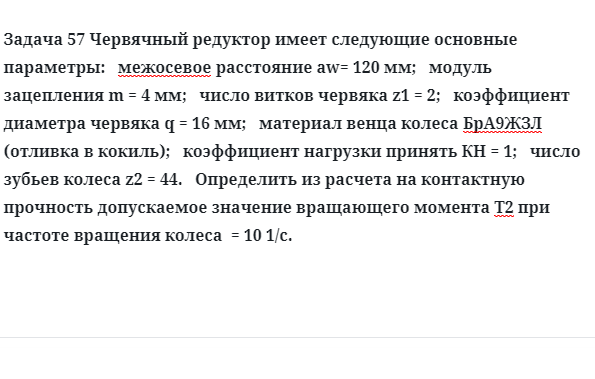 Задача 57 Червячный редуктор имеет следующие основные параметры:   межосевое расстояние aw= 120 мм;   модуль зацепления m = 4 мм;   число витков червяка z1 = 2;   коэффициент диаметра червяка q = 16 мм;   материал венца колеса БрА9ЖЗЛ (отливка в кокиль);   коэффициент нагрузки принять КН = 1;   число зубьев колеса z2 = 44.   Определить из расчета на контактную прочность допускаемое значение вращающего момента Т2 при частоте вращения колеса  = 10 1/с.